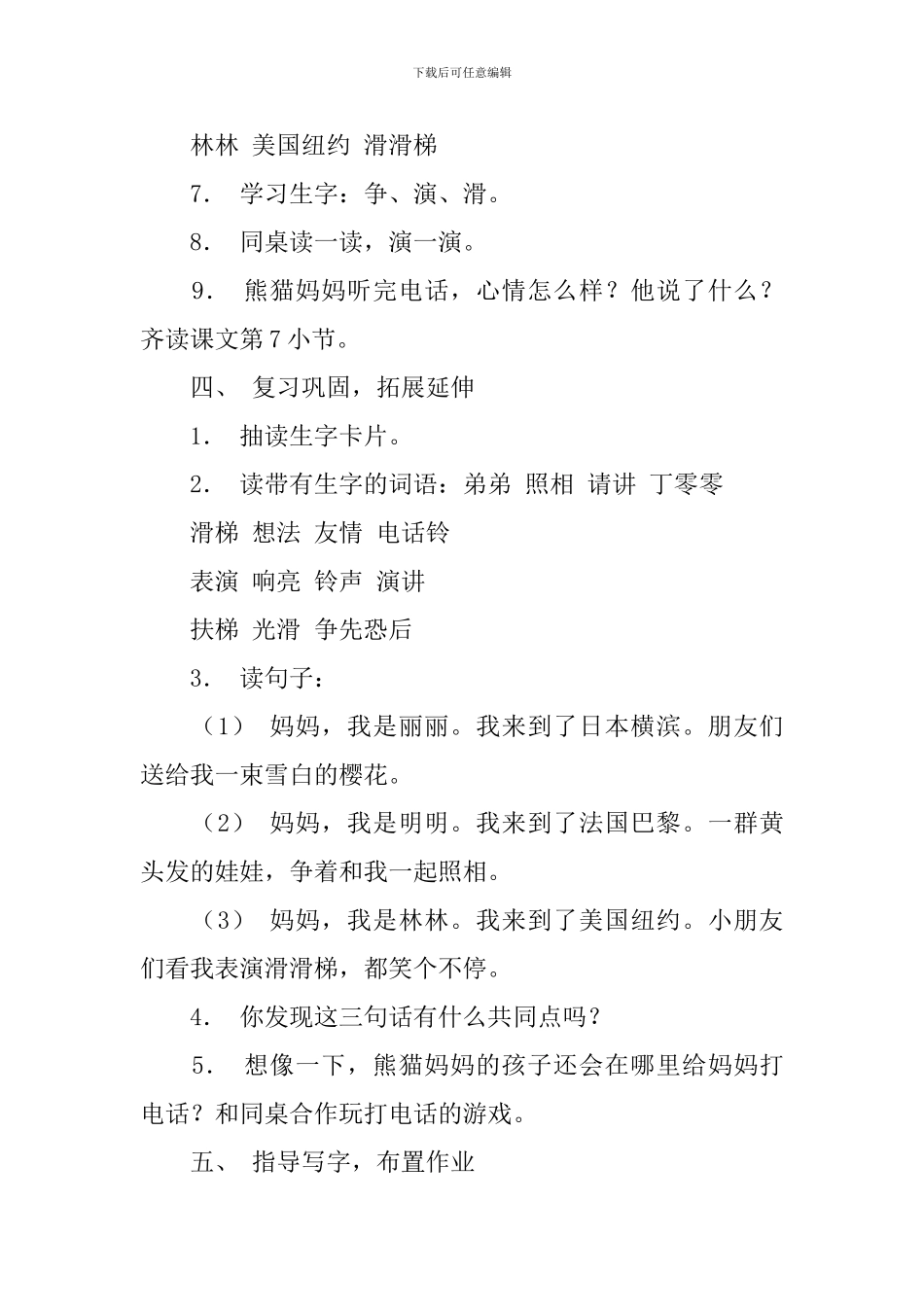 下载后可任意编辑

林林 美国纽约 滑滑梯

7． 学习生字：争、演、滑。

8． 同桌读一读，演一演。

9． 熊猫妈妈听完电话，心情怎么样？他说了什么？齐读课文第7小节。

四、 复习巩固，拓展延伸

1． 抽读生字卡片。

2． 读带有生字的词语：弟弟 照相 请讲 丁零零

滑梯 想法 友情 电话铃

表演 响亮 铃声 演讲

扶梯 光滑 争先恐后

3． 读句子：

（1） 妈妈，我是丽丽。我来到了日本横滨。朋友们送给我一束雪白的樱花。

（2） 妈妈，我是明明。我来到了法国巴黎。一群黄头发的娃娃，争着和我一起照相。

（3） 妈妈，我是林林。我来到了美国纽约。小朋友们看我表演滑滑梯，都笑个不停。

4． 你发现这三句话有什么共同点吗？

5． 想像一下，熊猫妈妈的孩子还会在哪里给妈妈打电话？和同桌合作玩打电话的游戏。

五、 指导写字，布置作业